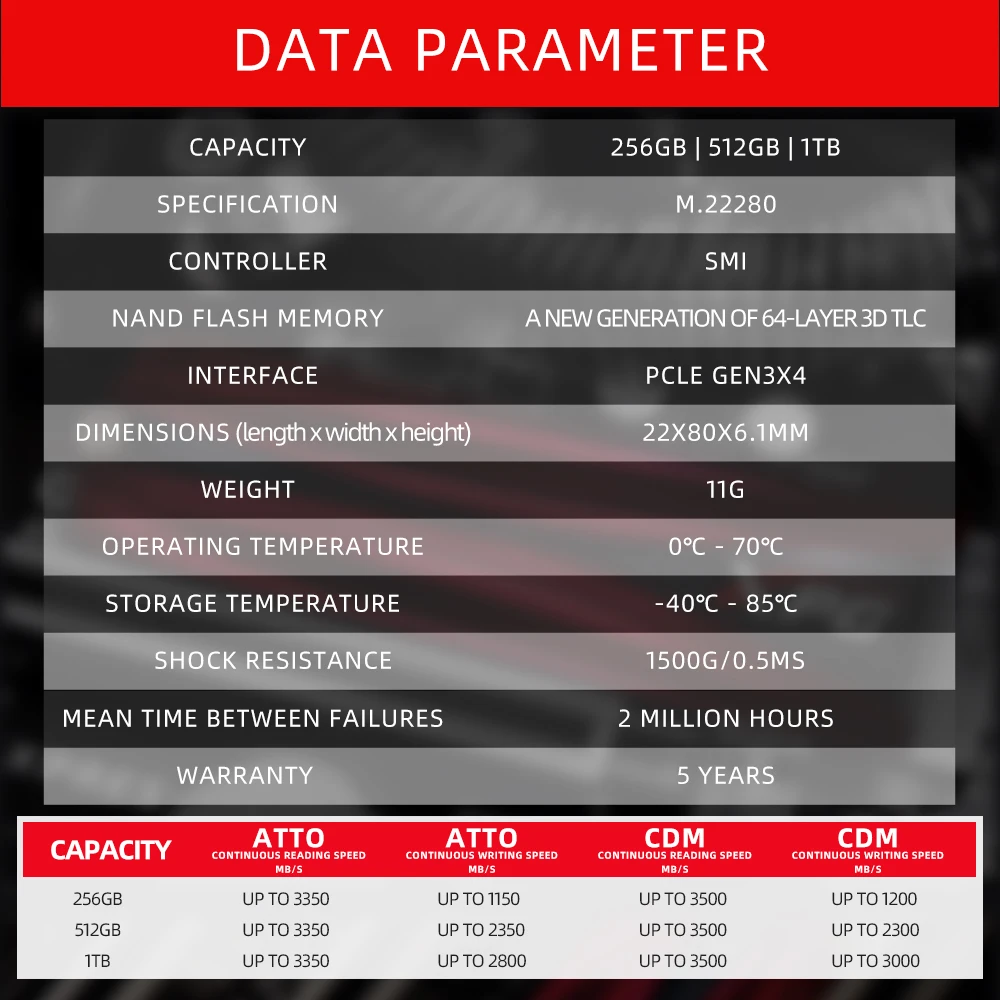 DATA PARAMETER

| CAPACITY | 256GB \| 512GB \| 1TB |
|---|---|
| SPECIFICATION | M.22280 |
| CONTROLLER | SMI |
| NAND FLASH MEMORY | A NEW GENERATION OF 64-LAYER 3D TLC |
| INTERFACE | PCLE GEN3X4 |
| DIMENSIONS (length x width x height) | 22X80X6.1MM |
| WEIGHT | 11G |
| OPERATING TEMPERATURE | 0℃ - 70℃ |
| STORAGE TEMPERATURE | -40℃ - 85℃ |
| SHOCK RESISTANCE | 1500G/0.5MS |
| MEAN TIME BETWEEN FAILURES | 2 MILLION HOURS |
| WARRANTY | 5 YEARS |

| CAPACITY | ATTO CONTINUOUS READING SPEED MB/S | ATTO CONTINUOUS WRITING SPEED MB/S | CDM CONTINUOUS READING SPEED MB/S | CDM CONTINUOUS WRITING SPEED MB/S |
|---|---|---|---|---|
| 256GB | UP TO 3350 | UP TO 1150 | UP TO 3500 | UP TO 1200 |
| 512GB | UP TO 3350 | UP TO 2350 | UP TO 3500 | UP TO 2300 |
| 1TB | UP TO 3350 | UP TO 2800 | UP TO 3500 | UP TO 3000 |